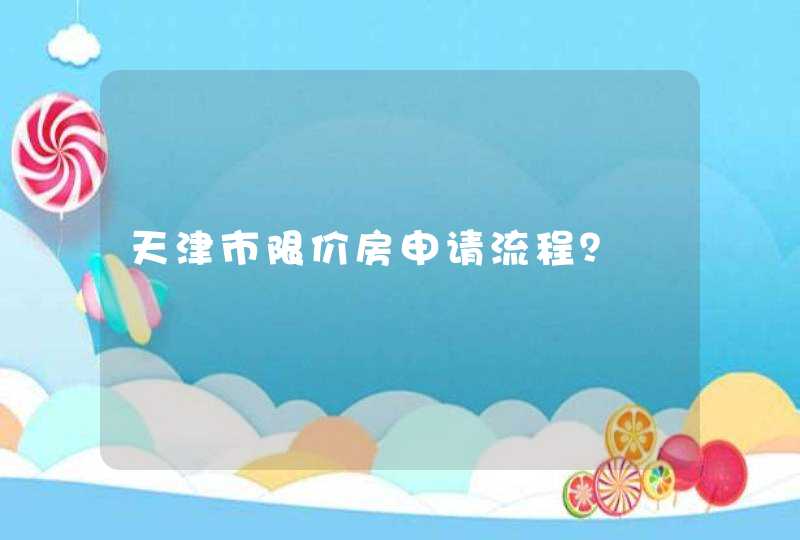 天津市限价房申请流程?